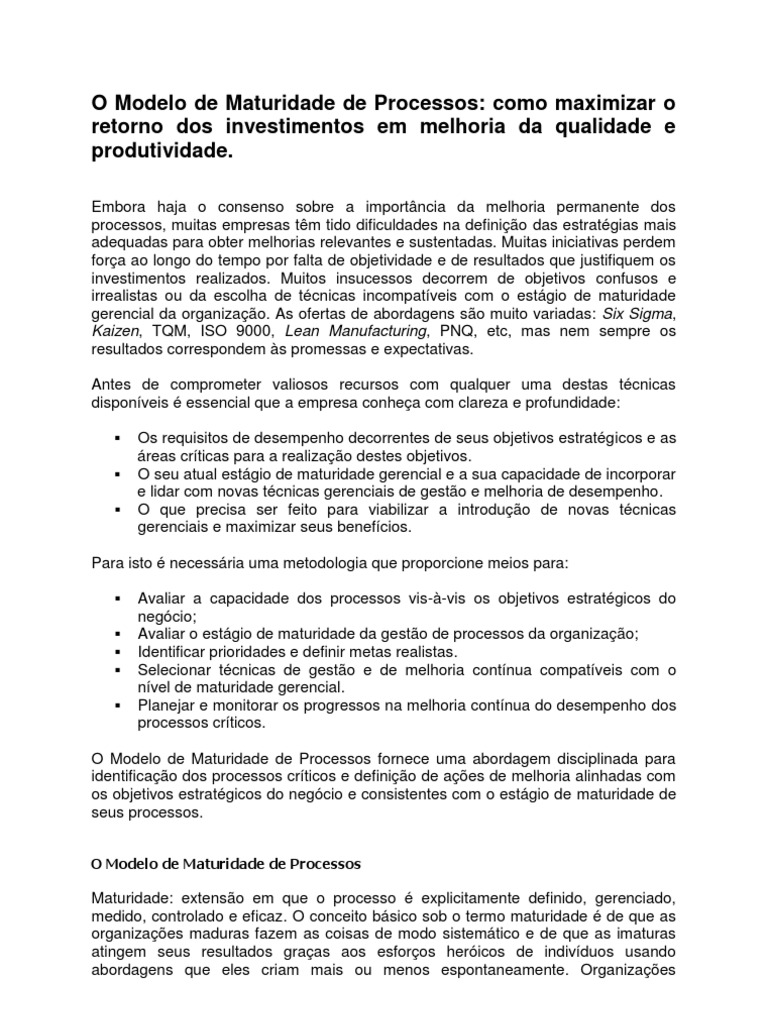 O Modelo de Maturidade de Processos: como maximizar o retorno dos investimentos em melhoria da qualidade e produtividade.

Embora haja o consenso sobre a importância da melhoria permanente dos processos, muitas empresas têm tido dificuldades na definição das estratégias mais adequadas para obter melhorias relevantes e sustentadas. Muitas iniciativas perdem força ao longo do tempo por falta de objetividade e de resultados que justifiquem os investimentos realizados. Muitos insucessos decorrem de objetivos confusos e irrealistas ou da escolha de técnicas incompatíveis com o estágio de maturidade gerencial da organização. As ofertas de abordagens são muito variadas: Six Sigma, Kaizen, TQM, ISO 9000, Lean Manufacturing, PNQ, etc, mas nem sempre os resultados correspondem às promessas e expectativas.

Antes de comprometer valiosos recursos com qualquer uma destas técnicas disponíveis é essencial que a empresa conheça com clareza e profundidade:

▪ Os requisitos de desempenho decorrentes de seus objetivos estratégicos e as áreas críticas para a realização destes objetivos.
▪ O seu atual estágio de maturidade gerencial e a sua capacidade de incorporar e lidar com novas técnicas gerenciais de gestão e melhoria de desempenho.
▪ O que precisa ser feito para viabilizar a introdução de novas técnicas gerenciais e maximizar seus benefícios.

Para isto é necessária uma metodologia que proporcione meios para:

▪ Avaliar a capacidade dos processos vis-à-vis os objetivos estratégicos do negócio;
▪ Avaliar o estágio de maturidade da gestão de processos da organização;
▪ Identificar prioridades e definir metas realistas.
▪ Selecionar técnicas de gestão e de melhoria contínua compatíveis com o nível de maturidade gerencial.
▪ Planejar e monitorar os progressos na melhoria contínua do desempenho dos processos críticos.

O Modelo de Maturidade de Processos fornece uma abordagem disciplinada para identificação dos processos críticos e definição de ações de melhoria alinhadas com os objetivos estratégicos do negócio e consistentes com o estágio de maturidade de seus processos.

O Modelo de Maturidade de Processos

Maturidade: extensão em que o processo é explicitamente definido, gerenciado, medido, controlado e eficaz. O conceito básico sob o termo maturidade é de que as organizações maduras fazem as coisas de modo sistemático e de que as imaturas atingem seus resultados graças aos esforços heróicos de indivíduos usando abordagens que eles criam mais ou menos espontaneamente. Organizações